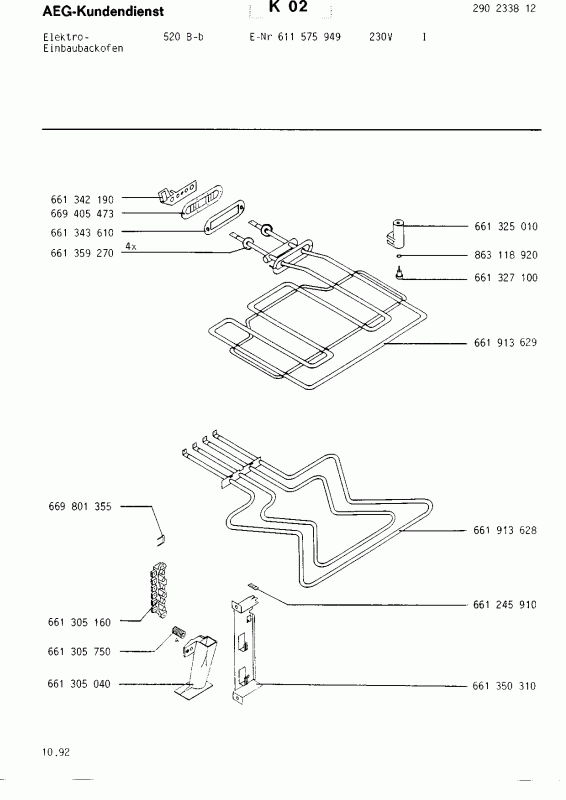 AEG-Kundendienst K 02 290 2338 12

Elektro-Einbaubackofen 520 B-b E-Nr 611 575 949 230V I

661 342 190
669 405 473
661 343 610
661 359 270 4x
661 325 010
863 118 920
661 327 100
661 913 629

669 801 355
661 913 628
661 245 910
661 305 160
661 305 750
661 305 040
661 350 310

10.92